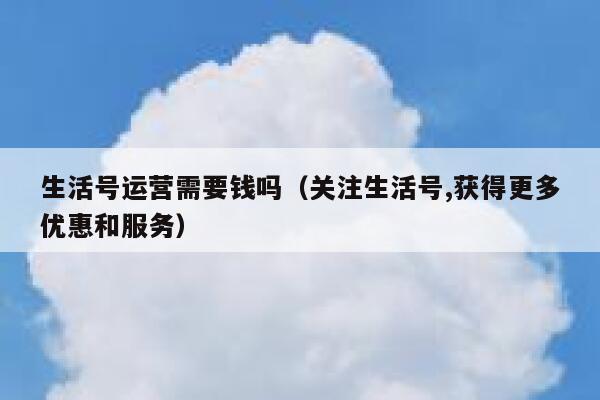 生活号运营需要钱吗（关注生活号,获得更多优惠和服务）